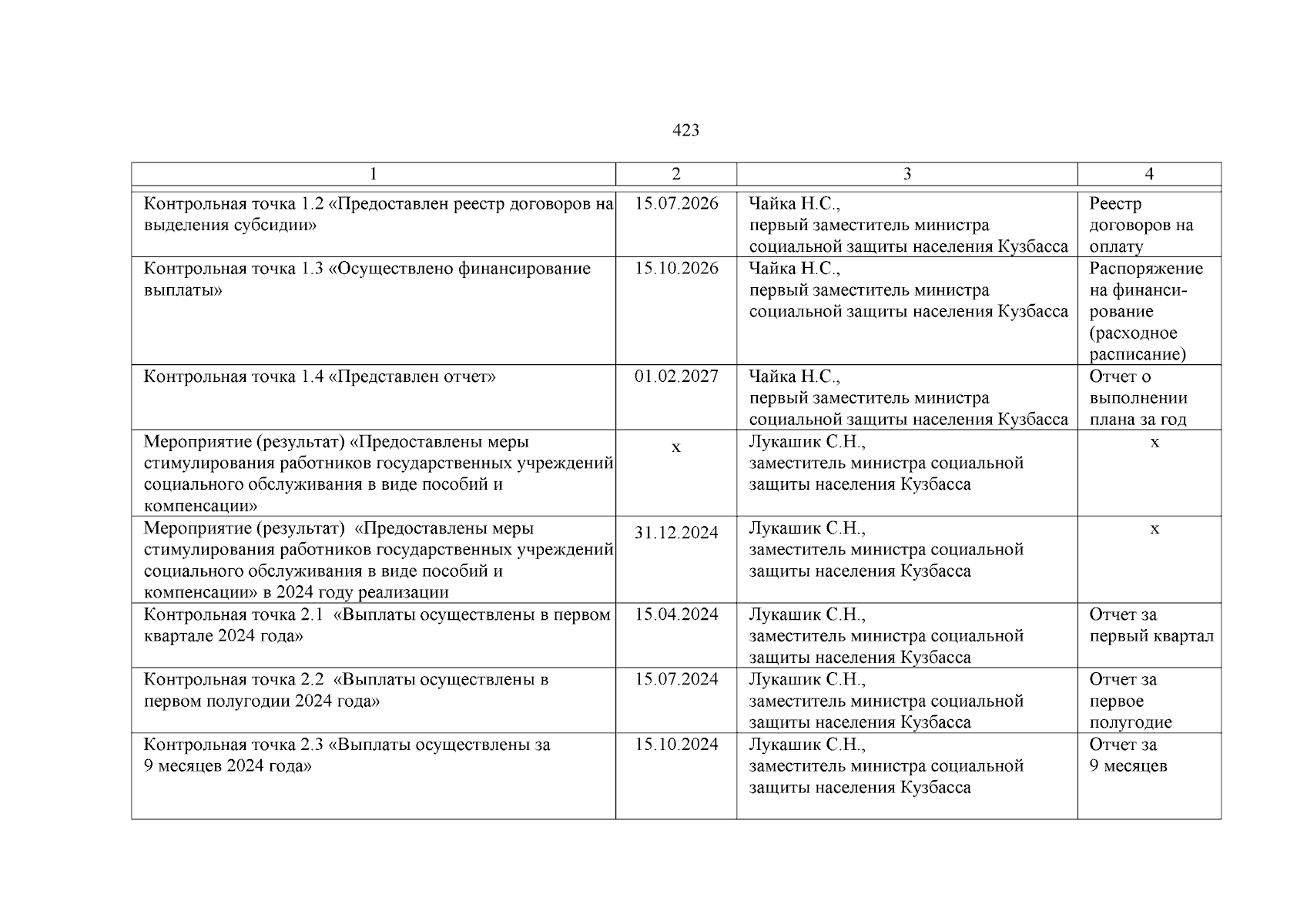 423

| 1 | 2 | 3 | 4 |
|---|---|---|---|
| Контрольная точка 1.2 «Предоставлен реестр договоров на выделения субсидии» | 15.07.2026 | Чайка Н.С., первый заместитель министра социальной защиты населения Кузбасса | Реестр договоров на оплату |
| Контрольная точка 1.3 «Осуществлено финансирование выплаты» | 15.10.2026 | Чайка Н.С., первый заместитель министра социальной защиты населения Кузбасса | Распоряжение на финансирование (расходное расписание) |
| Контрольная точка 1.4 «Представлен отчет» | 01.02.2027 | Чайка Н.С., первый заместитель министра социальной защиты населения Кузбасса | Отчет о выполнении плана за год |
| Мероприятие (результат) «Предоставлены меры стимулирования работников государственных учреждений социального обслуживания в виде пособий и компенсации» | х | Лукашик С.Н., заместитель министра социальной защиты населения Кузбасса | х |
| Мероприятие (результат) «Предоставлены меры стимулирования работников государственных учреждений социального обслуживания в виде пособий и компенсации» в 2024 году реализации | 31.12.2024 | Лукашик С.Н., заместитель министра социальной защиты населения Кузбасса | х |
| Контрольная точка 2.1 «Выплаты осуществлены в первом квартале 2024 года» | 15.04.2024 | Лукашик С.Н., заместитель министра социальной защиты населения Кузбасса | Отчет за первый квартал |
| Контрольная точка 2.2 «Выплаты осуществлены в первом полугодии 2024 года» | 15.07.2024 | Лукашик С.Н., заместитель министра социальной защиты населения Кузбасса | Отчет за первое полугодие |
| Контрольная точка 2.3 «Выплаты осуществлены за 9 месяцев 2024 года» | 15.10.2024 | Лукашик С.Н., заместитель министра социальной защиты населения Кузбасса | Отчет за 9 месяцев |